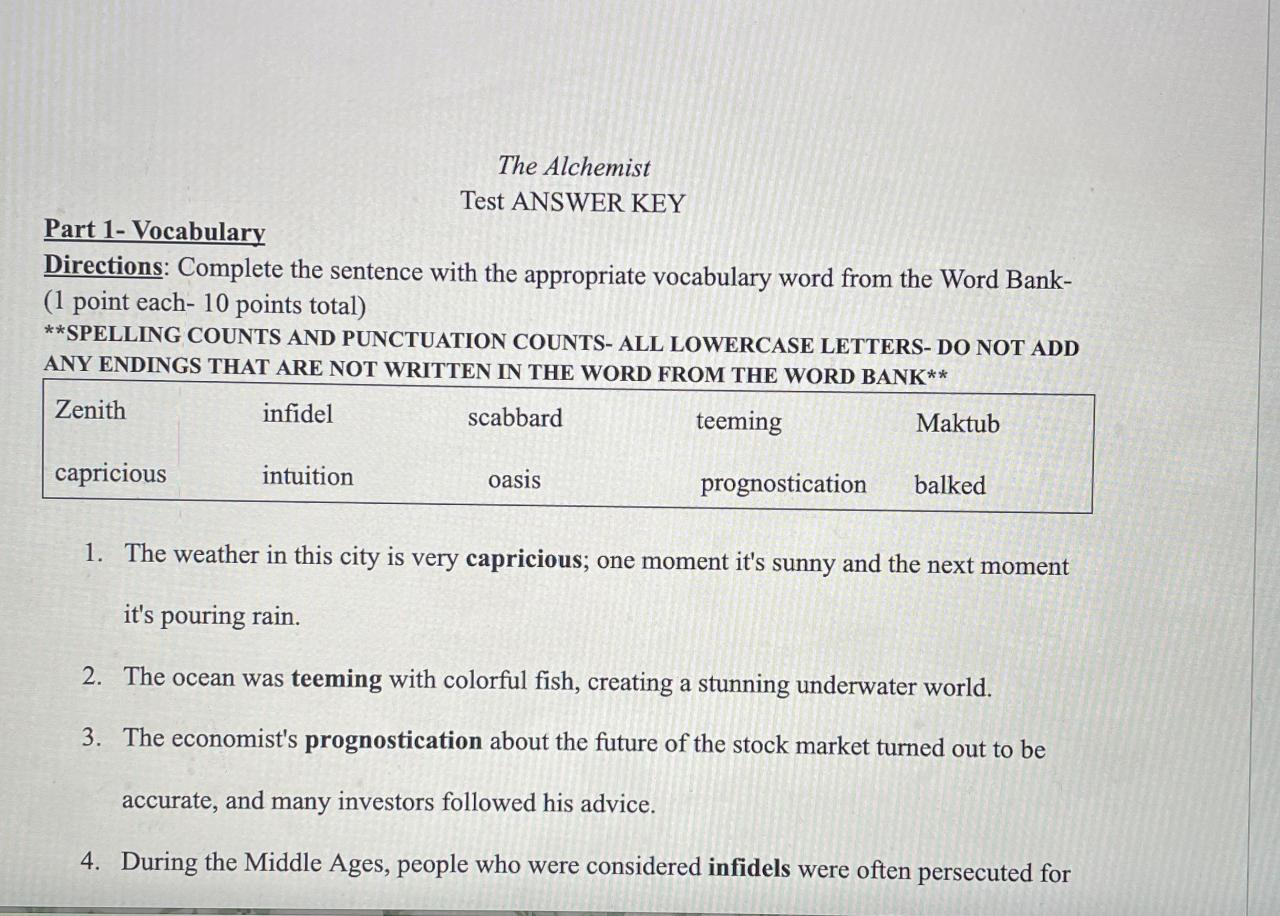 The Alchemist
Test ANSWER KEY

Part 1- Vocabulary
Directions: Complete the sentence with the appropriate vocabulary word from the Word Bank- (1 point each- 10 points total)
**SPELLING COUNTS AND PUNCTUATION COUNTS- ALL LOWERCASE LETTERS- DO NOT ADD ANY ENDINGS THAT ARE NOT WRITTEN IN THE WORD FROM THE WORD BANK**

| Zenith | infidel | scabbard | teeming | Maktub |
|---|---|---|---|---|
| capricious | intuition | oasis | prognostication | balked |

1. The weather in this city is very capricious; one moment it's sunny and the next moment it's pouring rain.
2. The ocean was teeming with colorful fish, creating a stunning underwater world.
3. The economist's prognostication about the future of the stock market turned out to be accurate, and many investors followed his advice.
4. During the Middle Ages, people who were considered infidels were often persecuted for